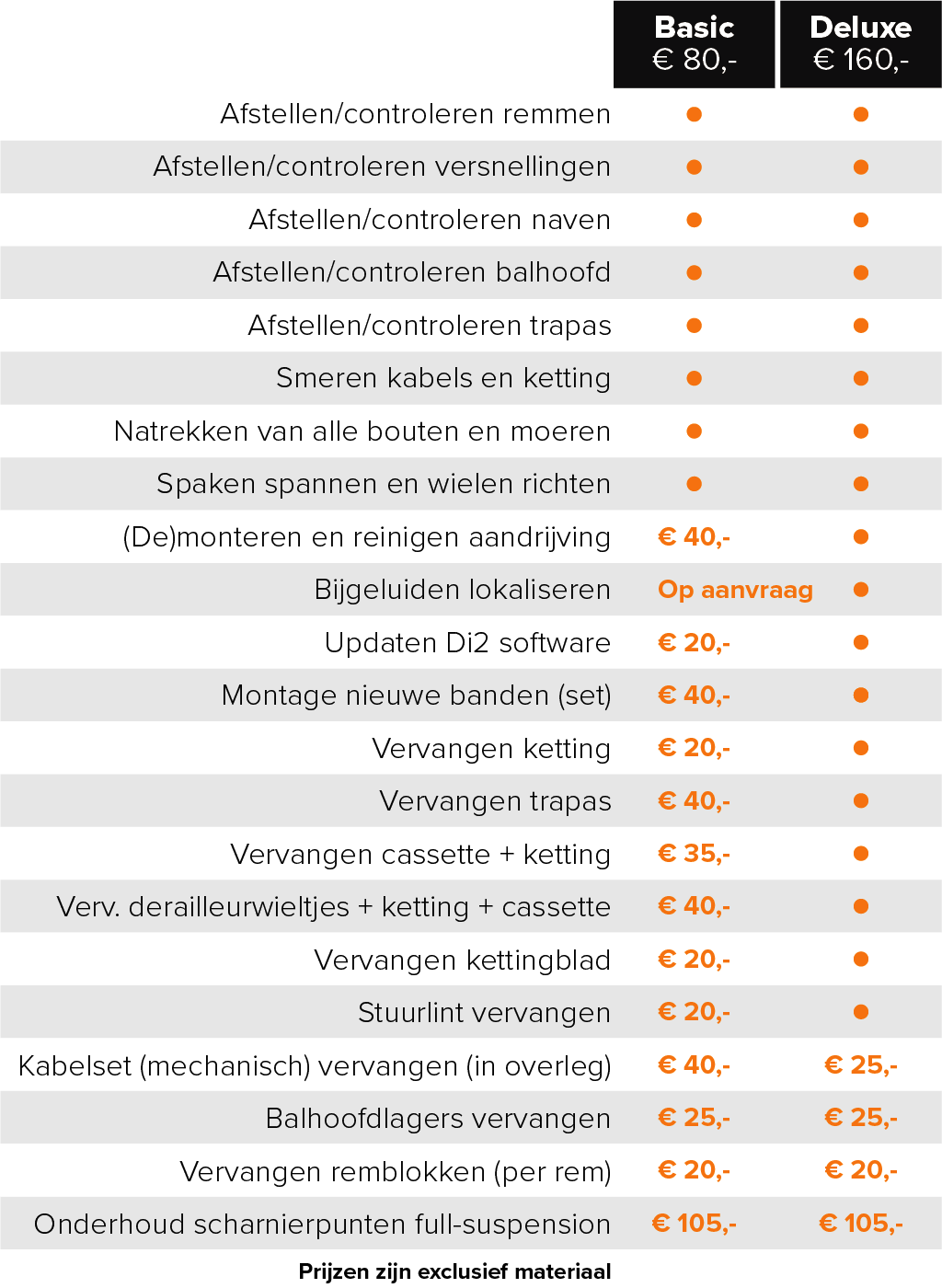 |  | Basic € 80,- | Deluxe € 160,- |
|---|---|---|
| Afstellen/controleren remmen | ● | ● |
| Afstellen/controleren versnellingen | ● | ● |
| Afstellen/controleren naven | ● | ● |
| Afstellen/controleren balhoofd | ● | ● |
| Afstellen/controleren trapas | ● | ● |
| Smeren kabels en ketting | ● | ● |
| Natrekken van alle bouten en moeren | ● | ● |
| Spaken spannen en wielen richten | ● | ● |
| (De)monteren en reinigen aandrijving | € 40,- | ● |
| Bijgeluiden lokaliseren | Op aanvraag | ● |
| Updaten Di2 software | € 20,- | ● |
| Montage nieuwe banden (set) | € 40,- | ● |
| Vervangen ketting | € 20,- | ● |
| Vervangen trapas | € 40,- | ● |
| Vervangen cassette + ketting | € 35,- | ● |
| Verv. derailleurwieltjes + ketting + cassette | € 40,- | ● |
| Vervangen kettingblad | € 20,- | ● |
| Stuurlint vervangen | € 20,- | ● |
| Kabelset (mechanisch) vervangen (in overleg) | € 40,- | € 25,- |
| Balhoofdlagers vervangen | € 25,- | € 25,- |
| Vervangen remblokken (per rem) | € 20,- | € 20,- |
| Onderhoud scharnierpunten full-suspension | € 105,- | € 105,- |

Prijzen zijn exclusief materiaal